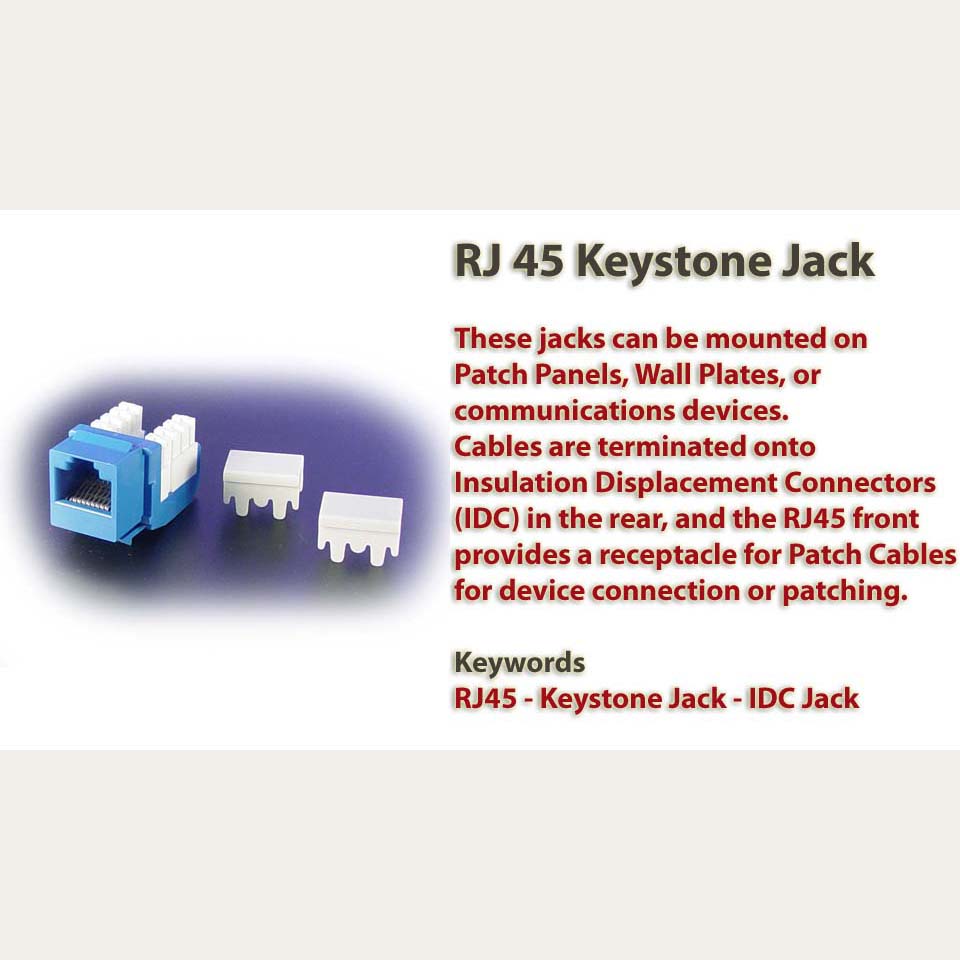 RJ 45 Keystone Jack

These jacks can be mounted on Patch Panels, Wall Plates, or communications devices.
Cables are terminated onto Insulation Displacement Connectors (IDC) in the rear, and the RJ45 front provides a receptacle for Patch Cables for device connection or patching.

Keywords
RJ45 - Keystone Jack - IDC Jack